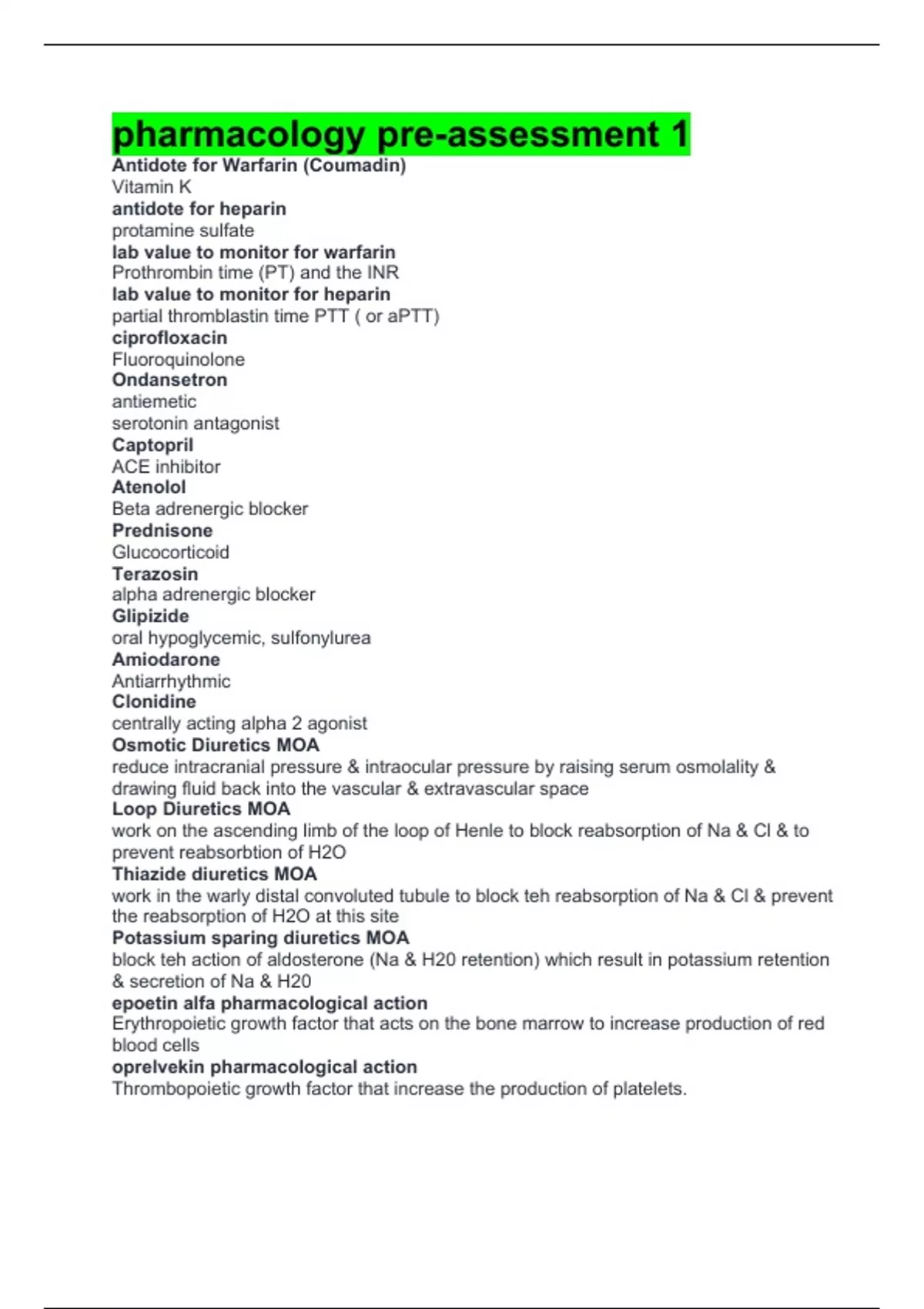 pharmacology pre-assessment 1

Antidote for Warfarin (Coumadin)
Vitamin K
antidote for heparin
protamine sulfate
lab value to monitor for warfarin
Prothrombin time (PT) and the INR
lab value to monitor for heparin
partial thromblastin time PTT ( or aPTT)
ciprofloxacin
Fluoroquinolone
Ondansetron
antiemetic
serotonin antagonist
Captopril
ACE inhibitor
Atenolol
Beta adrenergic blocker
Prednisone
Glucocorticoid
Terazosin
alpha adrenergic blocker
Glipizide
oral hypoglycemic, sulfonylurea
Amiodarone
Antiarrhythmic
Clonidine
centrally acting alpha 2 agonist
Osmotic Diuretics MOA
reduce intracranial pressure & intraocular pressure by raising serum osmolality & drawing fluid back into the vascular & extravascular space
Loop Diuretics MOA
work on the ascending limb of the loop of Henle to block reabsorption of Na & Cl & to prevent reabsorbtion of H2O
Thiazide diuretics MOA
work in the warly distal convoluted tubule to block teh reabsorption of Na & Cl & prevent the reabsorption of H2O at this site
Potassium sparing diuretics MOA
block teh action of aldosterone (Na & H20 retention) which result in potassium retention & secretion of Na & H20
epoetin alfa pharmacological action
Erythropoietic growth factor that acts on the bone marrow to increase production of red blood cells
oprelvekin pharmacological action
Thrombopoietic growth factor that increase the production of platelets.